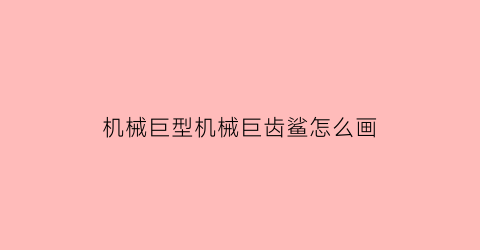 机械巨型机械巨齿鲨怎么画